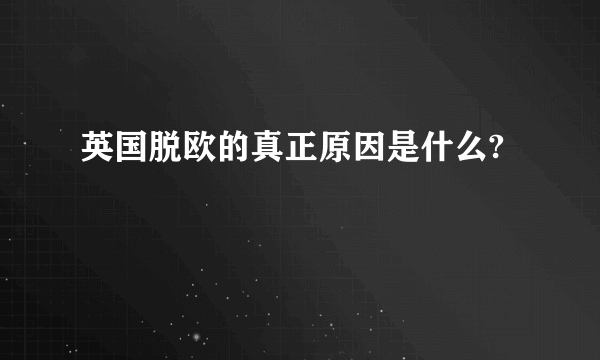 英国脱欧的真正原因是什么?